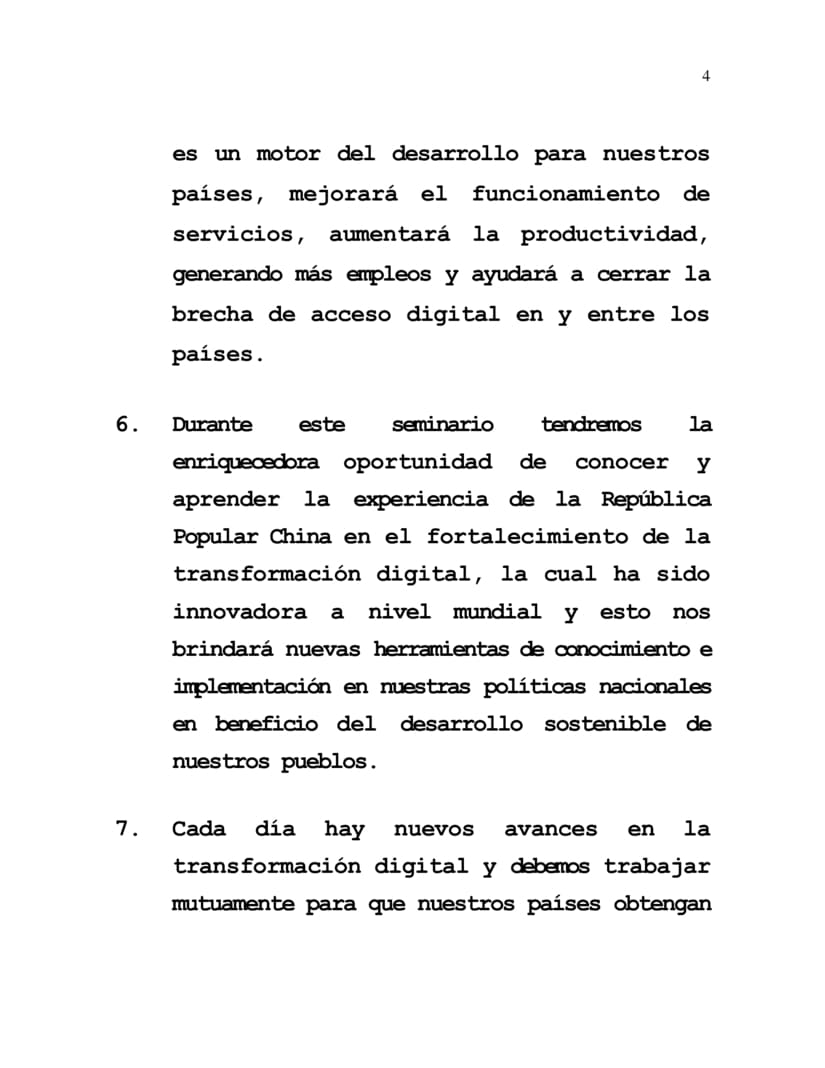 4

es un motor del desarrollo para nuestros países, mejorará el funcionamiento de servicios, aumentará la productividad, generando más empleos y ayudará a cerrar la brecha de acceso digital en y entre los países.

6. Durante este seminario tendremos la enriquecedora oportunidad de conocer y aprender la experiencia de la República Popular China en el fortalecimiento de la transformación digital, la cual ha sido innovadora a nivel mundial y esto nos brindará nuevas herramientas de conocimiento e implementación en nuestras políticas nacionales en beneficio del desarrollo sostenible de nuestros pueblos.

7. Cada día hay nuevos avances en la transformación digital y debemos trabajar mutuamente para que nuestros países obtengan